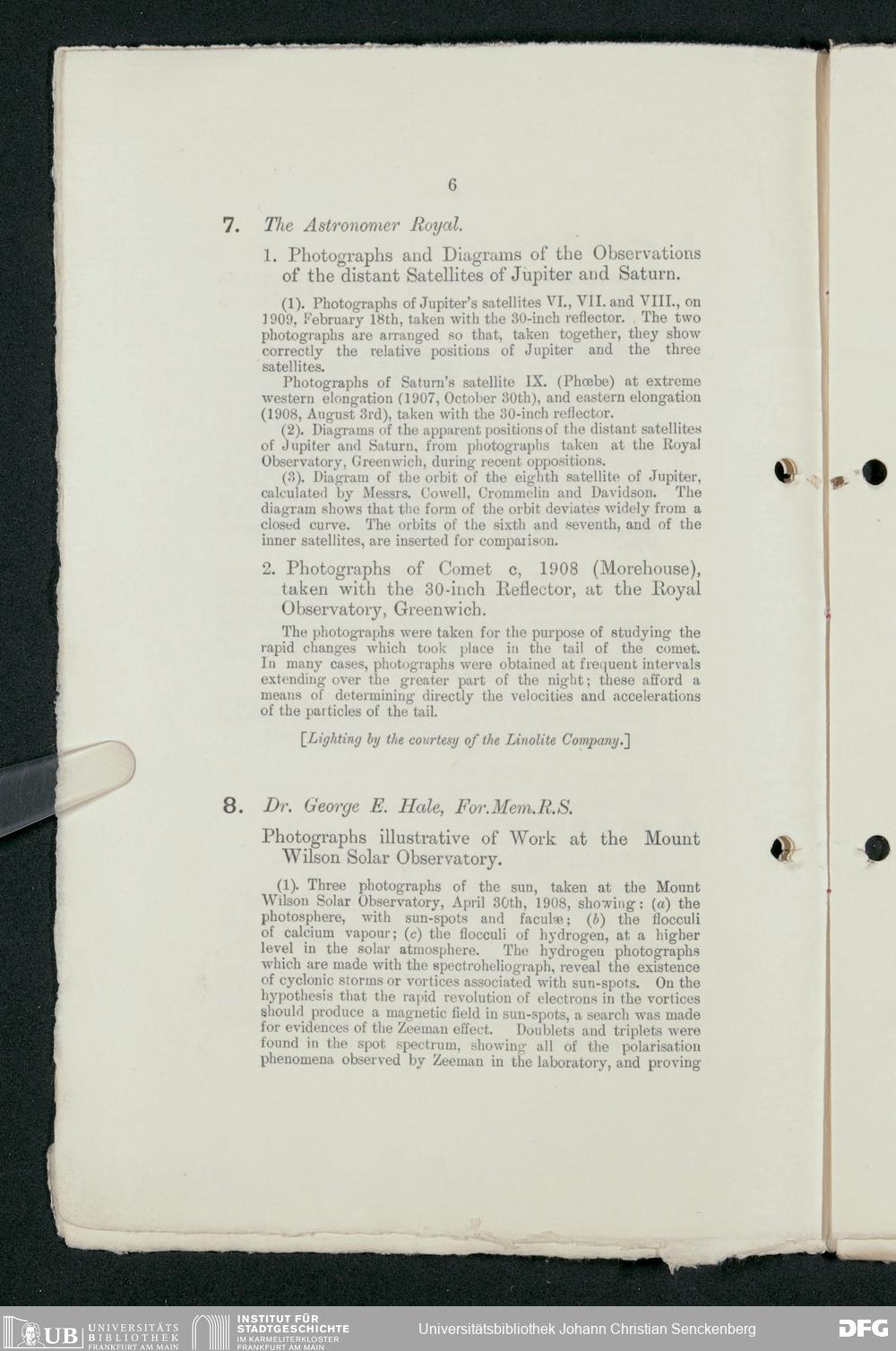 6

7. The Astronomer Royal.

1. Photographs and Diagrams of the Observations of the distant Satellites of Jupiter and Saturn.

(1). Photographs of Jupiter's satellites VI., VII. and VIII., on 1909, February 18th, taken with the 30-inch reflector. The two photographs are arranged so that, taken together, they show correctly the relative positions of Jupiter and the three satellites.

Photographs of Saturn's satellite IX. (Phœbe) at extreme western elongation (1907, October 30th), and eastern elongation (1908, August 3rd), taken with the 30-inch reflector.

(2). Diagrams of the apparent positions of the distant satellites of Jupiter and Saturn, from photographs taken at the Royal Observatory, Greenwich, during recent oppositions.

(3). Diagram of the orbit of the eighth satellite of Jupiter, calculated by Messrs. Cowell, Crommelin and Davidson. The diagram shows that the form of the orbit deviates widely from a closed curve. The orbits of the sixth and seventh, and of the inner satellites, are inserted for comparison.

2. Photographs of Comet c, 1908 (Morehouse), taken with the 30-inch Reflector, at the Royal Observatory, Greenwich.

The photographs were taken for the purpose of studying the rapid changes which took place in the tail of the comet. In many cases, photographs were obtained at frequent intervals extending over the greater part of the night; these afford a means of determining directly the velocities and accelerations of the particles of the tail.

[Lighting by the courtesy of the Linolite Company.]

8. Dr. George E. Hale, For.Mem.R.S.

Photographs illustrative of Work at the Mount Wilson Solar Observatory.

(1). Three photographs of the sun, taken at the Mount Wilson Solar Observatory, April 30th, 1908, showing: (a) the photosphere, with sun-spots and faculæ; (b) the flocculi of calcium vapour; (c) the flocculi of hydrogen, at a higher level in the solar atmosphere. The hydrogen photographs which are made with the spectroheliograph, reveal the existence of cyclonic storms or vortices associated with sun-spots. On the hypothesis that the rapid revolution of electrons in the vortices should produce a magnetic field in sun-spots, a search was made for evidences of the Zeeman effect. Doublets and triplets were found in the spot spectrum, showing all of the polarisation phenomena observed by Zeeman in the laboratory, and proving

UB UNIVERSITÄTS BIBLIOTHEK FRANKFURT AM MAIN INSTITUT FÜR STADTGESCHICHTE IM KARMELITERKLOSTER FRANKFURT AM MAIN Universitätsbibliothek Johann Christian Senckenberg DFG